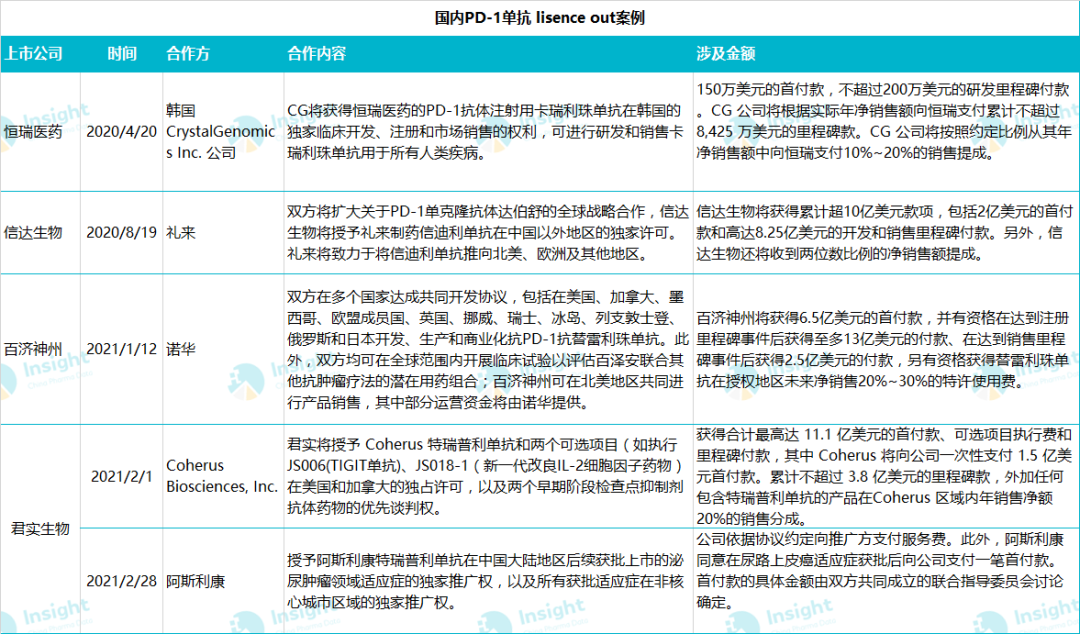 国内PD-1单抗 lisence out案例

| 上市公司 | 时间 | 合作方 | 合作内容 | 涉及金额 |
|---|---|---|---|---|
| 恒瑞医药 | 2020/4/20 | 韩国 CrystalGenomics Inc. 公司 | CG将获得恒瑞医药的PD-1抗体注射用卡瑞利珠单抗在韩国的独家临床开发、注册和市场销售的权利，可进行研发和销售卡瑞利珠单抗用于所有人类疾病。 | 150万美元的首付款，不超过200万美元的研发里程碑付款。CG 公司将根据实际年净销售额向恒瑞支付累计不超过8,425 万美元的里程碑款。CG 公司将按照约定比例从其年净销售额中向恒瑞支付10%~20%的销售提成。 |
| 信达生物 | 2020/8/19 | 礼来 | 双方将扩大关于PD-1单克隆抗体达伯舒的全球战略合作，信达生物将授予礼来制药信迪利单抗在中国以外地区的独家许可。礼来将致力于将信迪利单抗推向北美、欧洲及其他地区。 | 信达生物将获得累计超10亿美元款项，包括2亿美元的首付款和高达8.25亿美元的开发和销售里程碑付款。另外，信达生物还将收到两位数比例的净销售额提成。 |
| 百济神州 | 2021/1/12 | 诺华 | 双方在多个国家达成共同开发协议，包括在美国、加拿大、墨西哥、欧盟成员国、英国、挪威、瑞士、冰岛、列支敦士登、俄罗斯和日本开发、生产和商业化抗PD-1抗替雷利珠单抗。此外，双方均可在全球范围内开展临床试验以评估百泽安联合其他抗肿瘤疗法的潜在用药组合；百济神州可在北美地区共同进行产品销售，其中部分运营资金将由诺华提供。 | 百济神州将获得6.5亿美元的首付款，并有资格在达到注册里程碑事件后获得至多13亿美元的付款、在达到销售里程碑事件后获得2.5亿美元的付款，另有资格获得替雷利珠单抗在授权地区未来净销售20%~30%的特许使用费。 |
| 君实生物 | 2021/2/1 | Coherus Biosciences, Inc. | 君实将授予 Coherus 特瑞普利单抗和两个可选项目（如执行JS006(TIGIT单抗)、JS018-1（新一代改良IL-2细胞因子药物）在美国和加拿大的独占许可，以及两个早期阶段检查点抑制剂抗体药物的优先谈判权。 | 获得合计最高达 11.1 亿美元的首付款、可选项目执行费和里程碑付款，其中 Coherus 将向公司一次性支付 1.5 亿美元首付款。累计不超过 3.8 亿美元的里程碑款，外加任何包含特瑞普利单抗的产品在Coherus 区域内年销售净额20%的销售分成。 |
| 君实生物 | 2021/2/28 | 阿斯利康 | 授予阿斯利康特瑞普利单抗在中国大陆地区后续获批上市的泌尿肿瘤领域适应症的独家推广权，以及所有获批适应症在非核心城市区域的独家推广权。 | 公司依据协议约定向推广方支付服务费。此外，阿斯利康同意在尿路上皮癌适应症获批后向公司支付一笔首付款。首付款的具体金额由双方共同成立的联合指导委员会讨论确定。 |

Insight